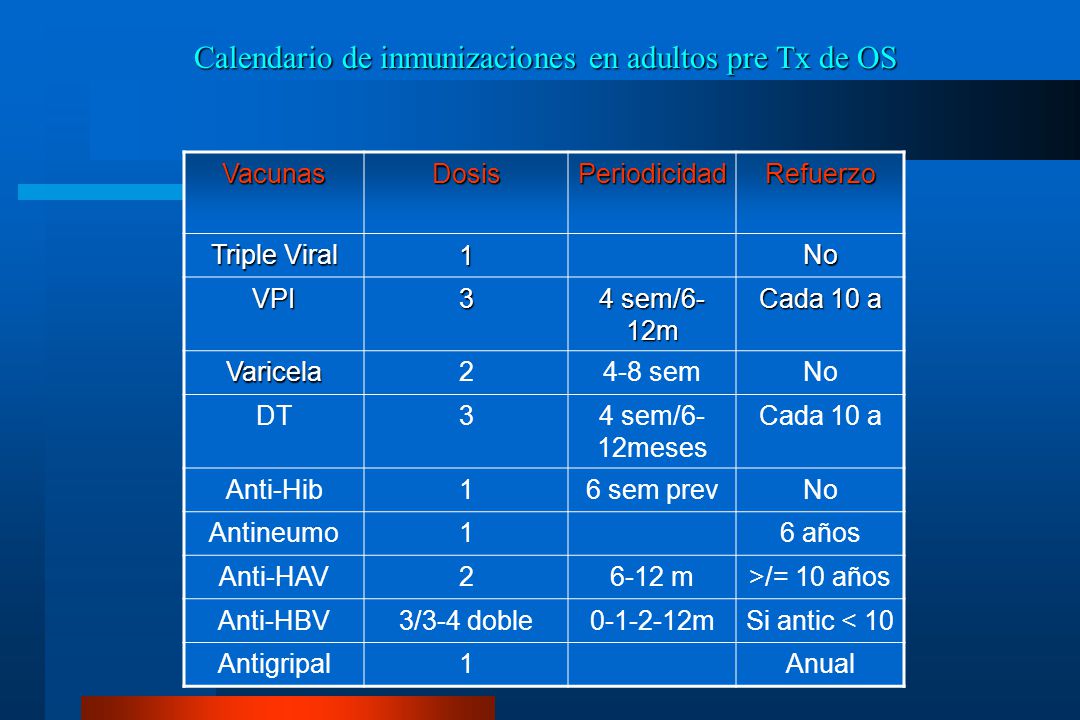 Calendario de inmunizaciones en adultos pre Tx de OS

| Vacunas | Dosis | Periodicidad | Refuerzo |
|---|---|---|---|
| Triple Viral | 1 | | No |
| VPI | 3 | 4 sem/6-12m | Cada 10 a |
| Varicela | 2 | 4-8 sem | No |
| DT | 3 | 4 sem/6-12meses | Cada 10 a |
| Anti-Hib | 1 | 6 sem prev | No |
| Antineumo | 1 | | 6 años |
| Anti-HAV | 2 | 6-12 m | >/= 10 años |
| Anti-HBV | 3/3-4 doble | 0-1-2-12m | Si antic < 10 |
| Antigripal | 1 | | Anual |